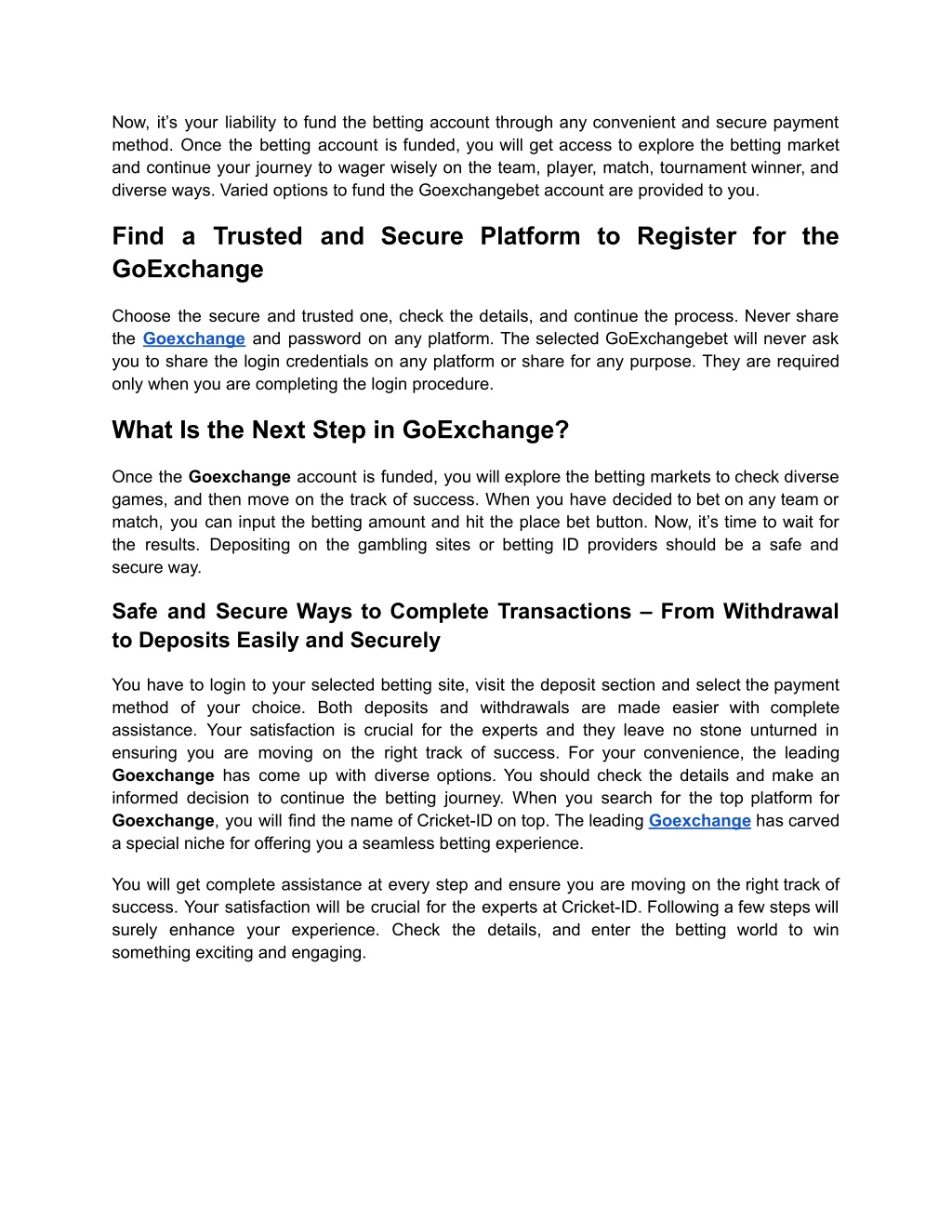 Now, it's your liability to fund the betting account through any convenient and secure payment method. Once the betting account is funded, you will get access to explore the betting market and continue your journey to wager wisely on the team, player, match, tournament winner, and diverse ways. Varied options to fund the Goexchangebet account are provided to you.

Find a Trusted and Secure Platform to Register for the GoExchange

Choose the secure and trusted one, check the details, and continue the process. Never share the Goexchange and password on any platform. The selected GoExchangebet will never ask you to share the login credentials on any platform or share for any purpose. They are required only when you are completing the login procedure.

What Is the Next Step in GoExchange?

Once the Goexchange account is funded, you will explore the betting markets to check diverse games, and then move on the track of success. When you have decided to bet on any team or match, you can input the betting amount and hit the place bet button. Now, it's time to wait for the results. Depositing on the gambling sites or betting ID providers should be a safe and secure way.

Safe and Secure Ways to Complete Transactions – From Withdrawal to Deposits Easily and Securely

You have to login to your selected betting site, visit the deposit section and select the payment method of your choice. Both deposits and withdrawals are made easier with complete assistance. Your satisfaction is crucial for the experts and they leave no stone unturned in ensuring you are moving on the right track of success. For your convenience, the leading Goexchange has come up with diverse options. You should check the details and make an informed decision to continue the betting journey. When you search for the top platform for Goexchange, you will find the name of Cricket-ID on top. The leading Goexchange has carved a special niche for offering you a seamless betting experience.

You will get complete assistance at every step and ensure you are moving on the right track of success. Your satisfaction will be crucial for the experts at Cricket-ID. Following a few steps will surely enhance your experience. Check the details, and enter the betting world to win something exciting and engaging.